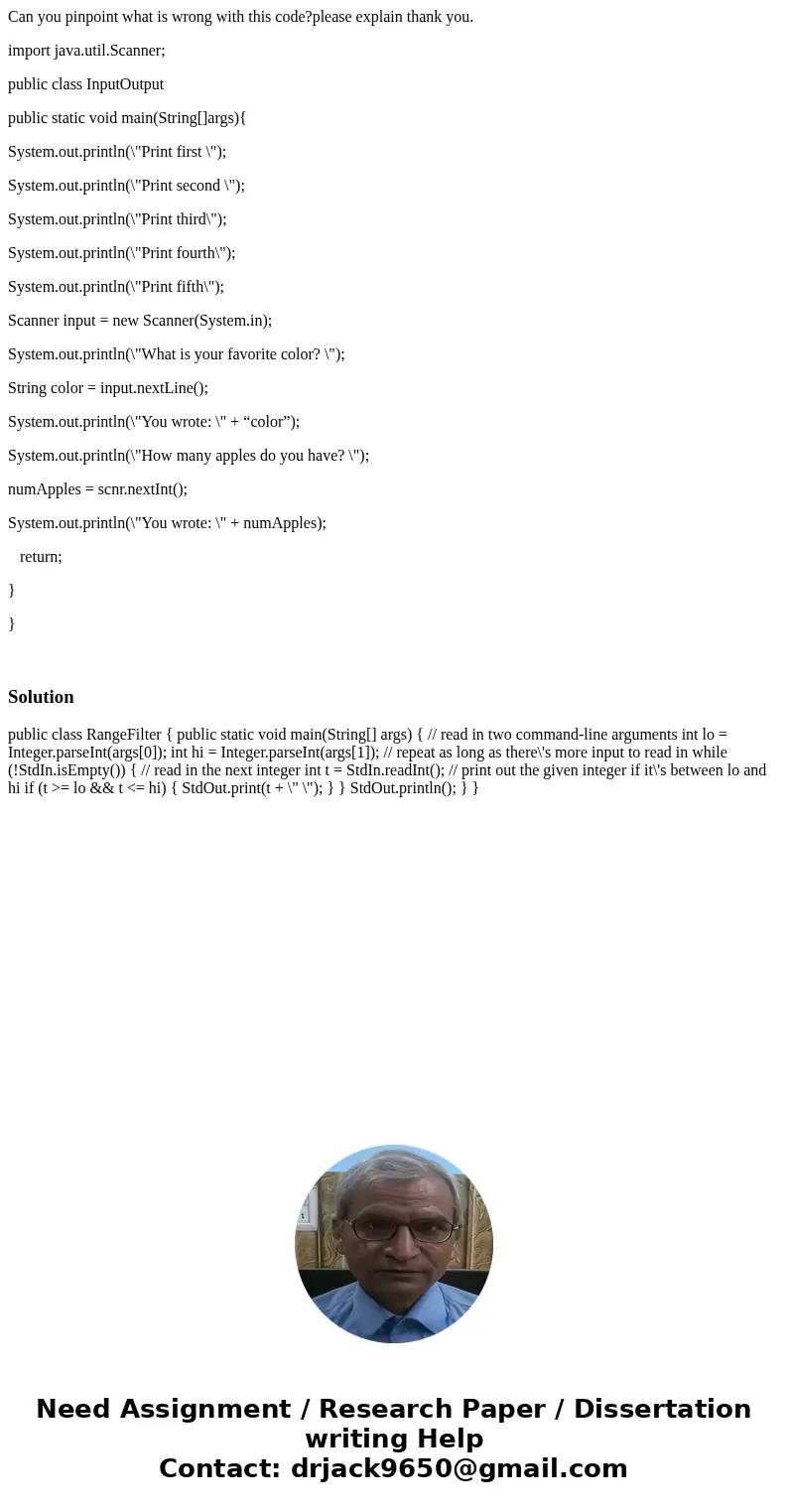 Can you pinpoint what is wrong with this code?please explain thank you.

import java.util.Scanner;

public class InputOutput

public static void main(String[]args){

System.out.println(\"Print first \");

System.out.println(\"Print second \");

System.out.println(\"Print third\");

System.out.println(\"Print fourth\");

System.out.println(\"Print fifth\");

Scanner input = new Scanner(System.in);

System.out.println(\"What is your favorite color? \");

String color = input.nextLine();

System.out.println(\"You wrote: \" + “color”);

System.out.println(\"How many apples do you have? \");

numApples = scnr.nextInt();

System.out.println(\"You wrote: \" + numApples);

return;

}

}

Solution

public class RangeFilter { public static void main(String[] args) { // read in two command-line arguments int lo = Integer.parseInt(args[0]); int hi = Integer.parseInt(args[1]); // repeat as long as there\'s more input to read in while (!StdIn.isEmpty()) { // read in the next integer int t = StdIn.readInt(); // print out the given integer if it\'s between lo and hi if (t >= lo && t <= hi) { StdOut.print(t + \" \"); } } StdOut.println(); } }

Need Assignment / Research Paper / Dissertation writing Help
Contact: drjack9650@gmail.com